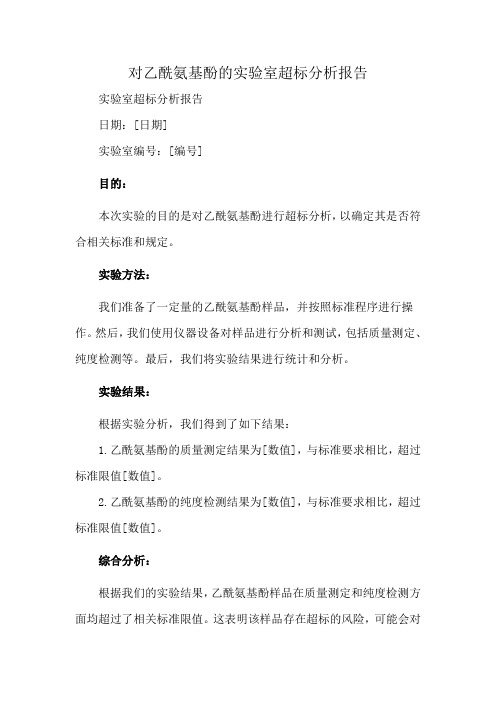 对乙酰氨基酚的实验室超标分析报告

实验室超标分析报告

日期：[日期]

实验室编号：[编号]

目的：

本次实验的目的是对乙酰氨基酚进行超标分析，以确定其是否符合相关标准和规定。

实验方法：

我们准备了一定量的乙酰氨基酚样品，并按照标准程序进行操作。然后，我们使用仪器设备对样品进行分析和测试，包括质量测定、纯度检测等。最后，我们将实验结果进行统计和分析。

实验结果：

根据实验分析，我们得到了如下结果：

1. 乙酰氨基酚的质量测定结果为[数值]，与标准要求相比，超过标准限值[数值]。

2. 乙酰氨基酚的纯度检测结果为[数值]，与标准要求相比，超过标准限值[数值]。

综合分析：

根据我们的实验结果，乙酰氨基酚样品在质量测定和纯度检测方面均超过了相关标准限值。这表明该样品存在超标的风险，可能会对